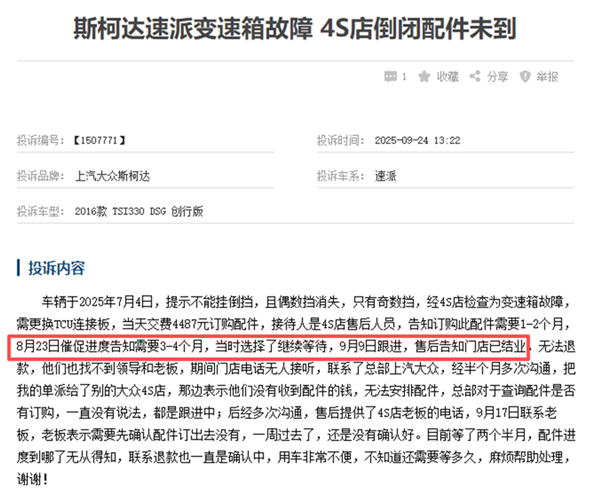 斯柯达速派变速箱故障 4S店倒闭配件未到

1 收藏 分享 举报

投诉编号：【1507771】

投诉时间： 2025-09-24 13:22

投诉品牌： 上汽大众斯柯达

投诉车系： 速派

投诉车型： 2016款 TSI330 DSG 创行版

投诉内容

车辆于2025年7月4日，提示不能挂倒挡，且偶数挡消失，只有奇数挡，经4S店检查为变速箱故障，需更换TCU连接板，当天交费4487元订购配件，接待人是4S店售后人员，告知订购此配件需要1-2个月，8月23日催促进度告知需要3-4个月，当时选择了继续等待，9月9日跟进，售后告知门店已结业，无法退款，他们也找不到领导和老板，期间门店电话无人接听，联系了总部上汽大众，经半个月多次沟通，把我的单派给了别的大众4S店，那边表示他们没有收到配件的钱，无法安排配件，总部对于查询配件是否有订购，一直没有说法，都是跟进中；后经多次沟通，售后提供了4S店老板的电话，9月17日联系老板，老板表示需要先确认配件订出去没有，一周过去了，还是没有确认好。目前等了两个半月，配件进度到哪了无从得知，联系退款也一直是确认中，用车非常不便，不知道还需要等多久，麻烦帮助处理，谢谢！